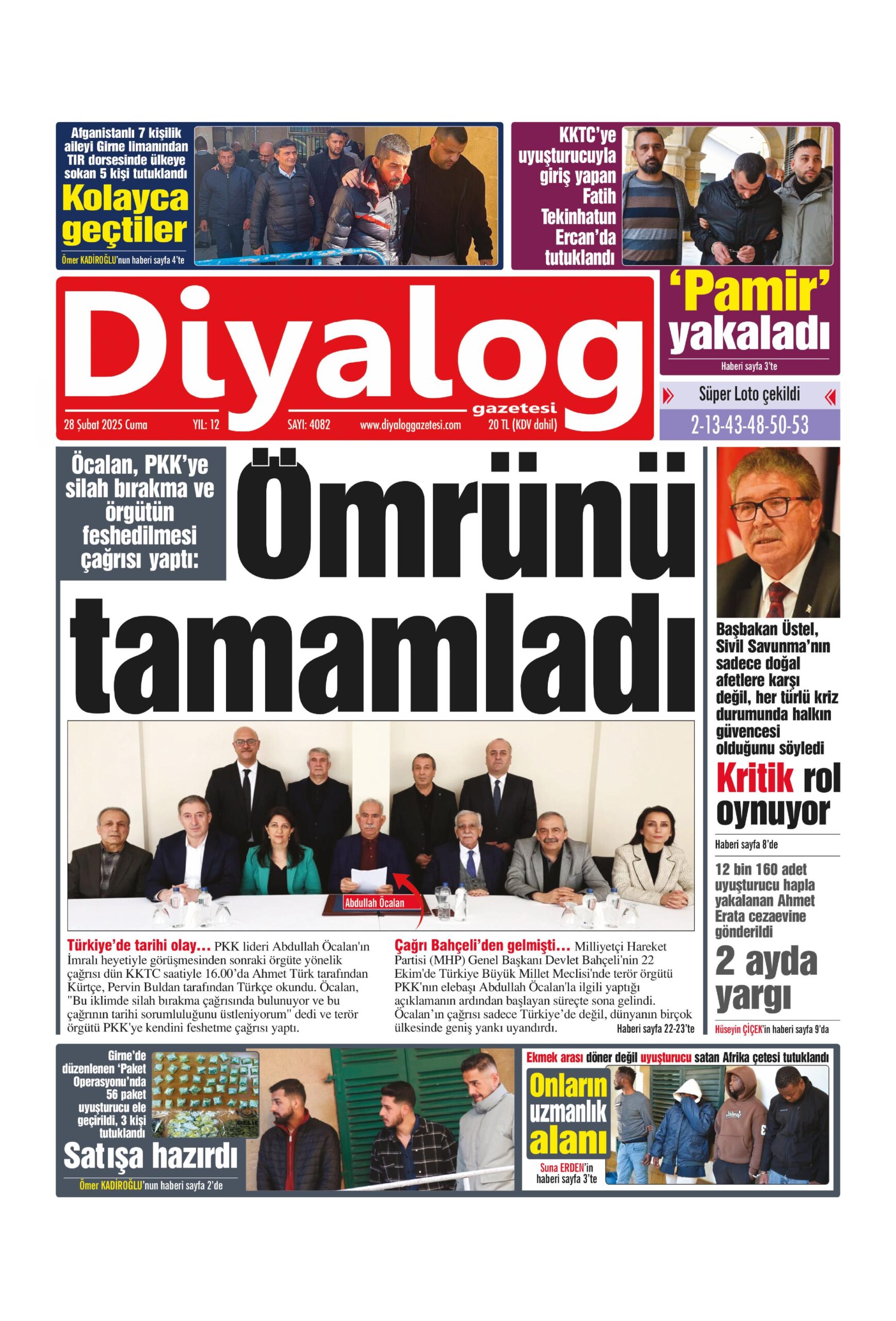 Afganistanlı 7 kişilik aileyi Girne limanından TIR dorsesinde ülkeye sokan 5 kişi tutuklandı

Kolayca geçtiler

Ömer KADİROĞLU'nun haberi sayfa 4'te

KKTC'ye uyuşturucuyla giriş yapan Fatih Tekinhatun Ercan'da tutuklandı

'Pamir' yakaladı

Haberi sayfa 3'te

Diyalog gazetesi

28 Şubat 2025 Cuma YIL: 12 SAYI: 4082 www.diyaloggazetesi.com 20 TL (KDV dahil)

Süper Loto çekildi

2-13-43-48-50-53

Öcalan, PKK'ye silah bırakma ve örgütün feshedilmesi çağrısı yaptı:

Ömrünü tamamladı

Abdullah Öcalan

Türkiye'de tarihi olay... PKK lideri Abdullah Öcalan'ın İmralı heyetiyle görüşmesinden sonraki örgüte yönelik çağrısı dün KKTC saatiyle 16.00'da Ahmet Türk tarafından Kürtçe, Pervin Buldan tarafından Türkçe okundu. Öcalan, "Bu iklimde silah bırakma çağrısında bulunuyor ve bu çağrının tarihi sorumluluğunu üstleniyorum" dedi ve terör örgütü PKK'ye kendini feshetme çağrısı yaptı.

Çağrı Bahçeli'den gelmişti... Milliyetçi Hareket Partisi (MHP) Genel Başkanı Devlet Bahçeli'nin 22 Ekim'de Türkiye Büyük Millet Meclisi'nde terör örgütü PKK'nın elebaşı Abdullah Öcalan'la ilgili yaptığı açıklamanın ardından başlayan süreçte sona gelindi. Öcalan'ın çağrısı sadece Türkiye'de değil, dünyanın birçok ülkesinde geniş yankı uyandırdı. Haberi sayfa 22-23'te

Başbakan Üstel, Sivil Savunma'nın sadece doğal afetlere karşı değil, her türlü kriz durumunda halkın güvencesi olduğunu söyledi

Kritik rol oynuyor

Haberi sayfa 8'de

12 bin 160 adet uyuşturucu hapla yakalanan Ahmet Erata cezaevine gönderildi

2 ayda yargı

Hüseyin ÇİÇEK'in haberi sayfa 9'da

Girne'de düzenlenen 'Paket Operasyonu'nda 56 paket uyuşturucu ele geçirildi, 3 kişi tutuklandı

Satışa hazırdı

Ömer KADİROĞLU'nun haberi sayfa 2'de

Ekmek arası döner değil uyuşturucu satan Afrika çetesi tutuklandı

Onların uzmanlık alanı

Suna ERDEN'in haberi sayfa 3'te